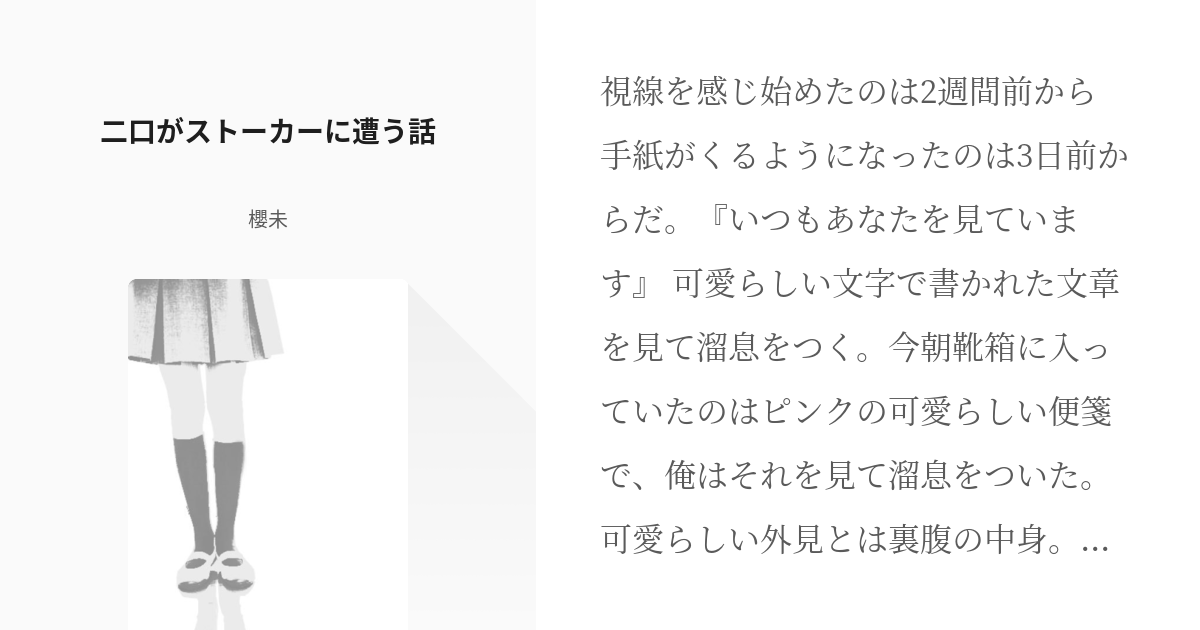 二口がストーカーに遭う話

櫻未

視線を感じ始めたのは2週間前から手紙がくるようになったのは3日前からだ。『いつもあなたを見ています』 可愛らしい文字で書かれた文章を見て溜息をつく。今朝靴箱に入っていたのはピンクの可愛らしい便箋で、俺はそれを見て溜息をついた。可愛らしい外見とは裏腹の中身。...